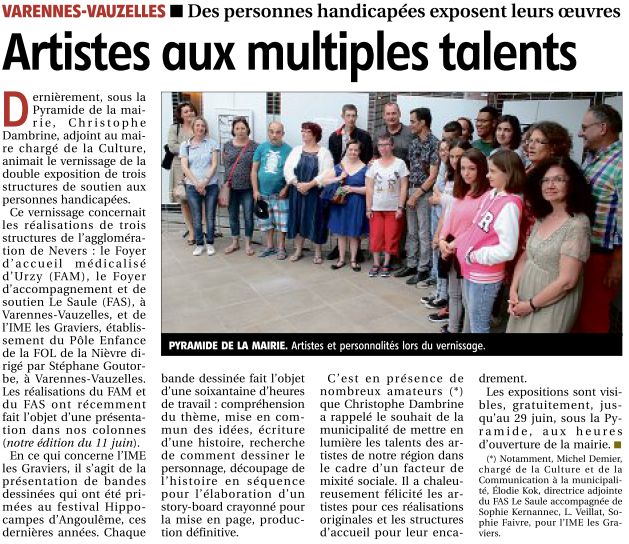 VARENNES-VAUZELLES ■ Des personnes handicapées exposent leurs œuvres

Artistes aux multiples talents

Dernièrement, sous la Pyramide de la mairie, Christophe Dambrine, adjoint au maire chargé de la Culture, animait le vernissage de la double exposition de trois structures de soutien aux personnes handicapées.

Ce vernissage concernait les réalisations de trois structures de l'agglomération de Nevers : le Foyer d'accueil médicalisé d'Urzy (FAM), le Foyer d'accompagnement et de soutien Le Saule (FAS), à Varennes-Vauzelles, et de l'IME les Graviers, établissement du Pôle Enfance de la FOL de la Nièvre dirigé par Stéphane Goutorbe, à Varennes-Vauzelles. Les réalisations du FAM et du FAS ont récemment fait l'objet d'une présentation dans nos colonnes (notre édition du 11 juin).

En ce qui concerne l'IME les Graviers, il s'agit de la présentation de bandes dessinées qui ont été primées au festival Hippocampes d'Angoulême, ces dernières années. Chaque bande dessinée fait l'objet d'une soixantaine d'heures de travail : compréhension du thème, mise en commun des idées, écriture d'une histoire, recherche de comment dessiner le personnage, découpage de l'histoire en séquence pour l'élaboration d'un story-board crayonné pour la mise en page, production définitive.

PYRAMIDE DE LA MAIRIE. Artistes et personnalités lors du vernissage.

C'est en présence de nombreux amateurs (*) que Christophe Dambrine a rappelé le souhait de la municipalité de mettre en lumière les talents des artistes de notre région dans le cadre d'un facteur de mixité sociale. Il a chaleureusement félicité les artistes pour ces réalisations originales et les structures d'accueil pour leur encadrement.

Les expositions sont visibles, gratuitement, jusqu'au 29 juin, sous la Pyramide, aux heures d'ouverture de la mairie. ■

(*) Notamment, Michel Demier, chargé de la Culture et de la Communication à la municipalité, Élodie Kok, directrice adjointe du FAS Le Saule accompagnée de Sophie Kernannec, L. Veillat, Sophie Faivre, pour l'IME les Graviers.